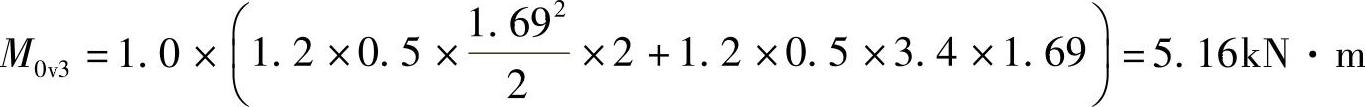 $M_{0v3} = 1.0 \times \left(1.2 \times 0.5 \times \frac{1.69^2}{2} \times 2 + 1.2 \times 0.5 \times 3.4 \times 1.69\right) = 5.16\text{kN} \cdot \text{m}$